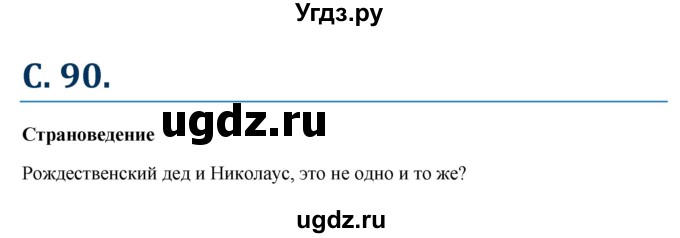 Угдз.ру

С. 90.

Страноведение ugdz.ru

Рождественский дед и Николаус, это не одно и то же?

ugdz.ru